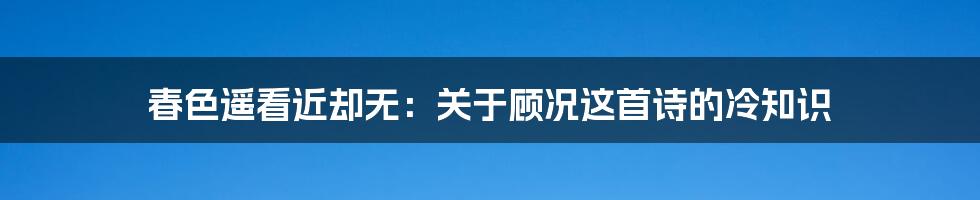 春色遥看近却无：关于顾况这首诗的冷知识